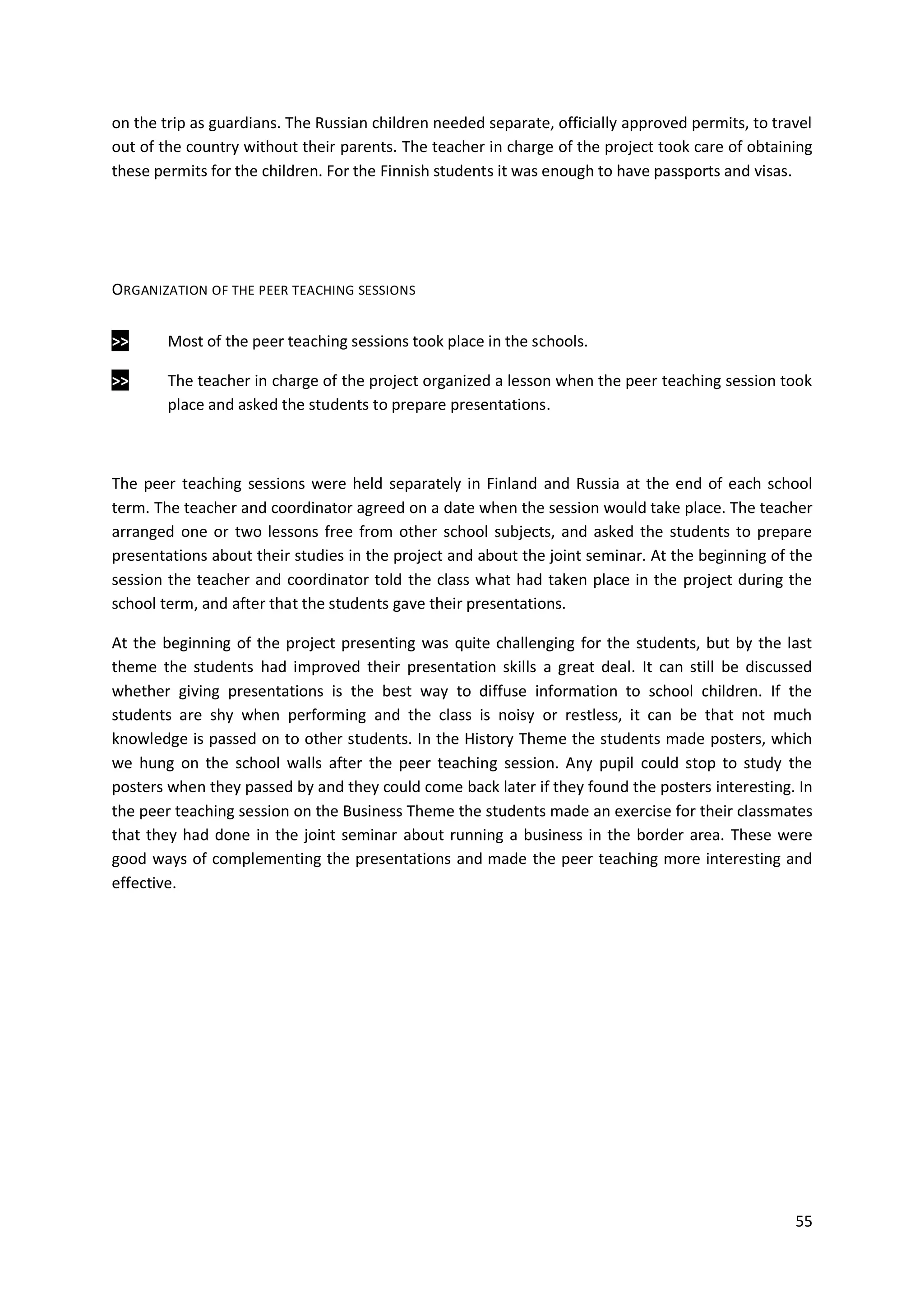 on the trip as guardians. The Russian children needed separate, officially approved permits, to travel out of the country without their parents. The teacher in charge of the project took care of obtaining these permits for the children. For the Finnish students it was enough to have passports and visas.

ORGANIZATION OF THE PEER TEACHING SESSIONS

>> Most of the peer teaching sessions took place in the schools.

>> The teacher in charge of the project organized a lesson when the peer teaching session took place and asked the students to prepare presentations.

The peer teaching sessions were held separately in Finland and Russia at the end of each school term. The teacher and coordinator agreed on a date when the session would take place. The teacher arranged one or two lessons free from other school subjects, and asked the students to prepare presentations about their studies in the project and about the joint seminar. At the beginning of the session the teacher and coordinator told the class what had taken place in the project during the school term, and after that the students gave their presentations.

At the beginning of the project presenting was quite challenging for the students, but by the last theme the students had improved their presentation skills a great deal. It can still be discussed whether giving presentations is the best way to diffuse information to school children. If the students are shy when performing and the class is noisy or restless, it can be that not much knowledge is passed on to other students. In the History Theme the students made posters, which we hung on the school walls after the peer teaching session. Any pupil could stop to study the posters when they passed by and they could come back later if they found the posters interesting. In the peer teaching session on the Business Theme the students made an exercise for their classmates that they had done in the joint seminar about running a business in the border area. These were good ways of complementing the presentations and made the peer teaching more interesting and effective.

55